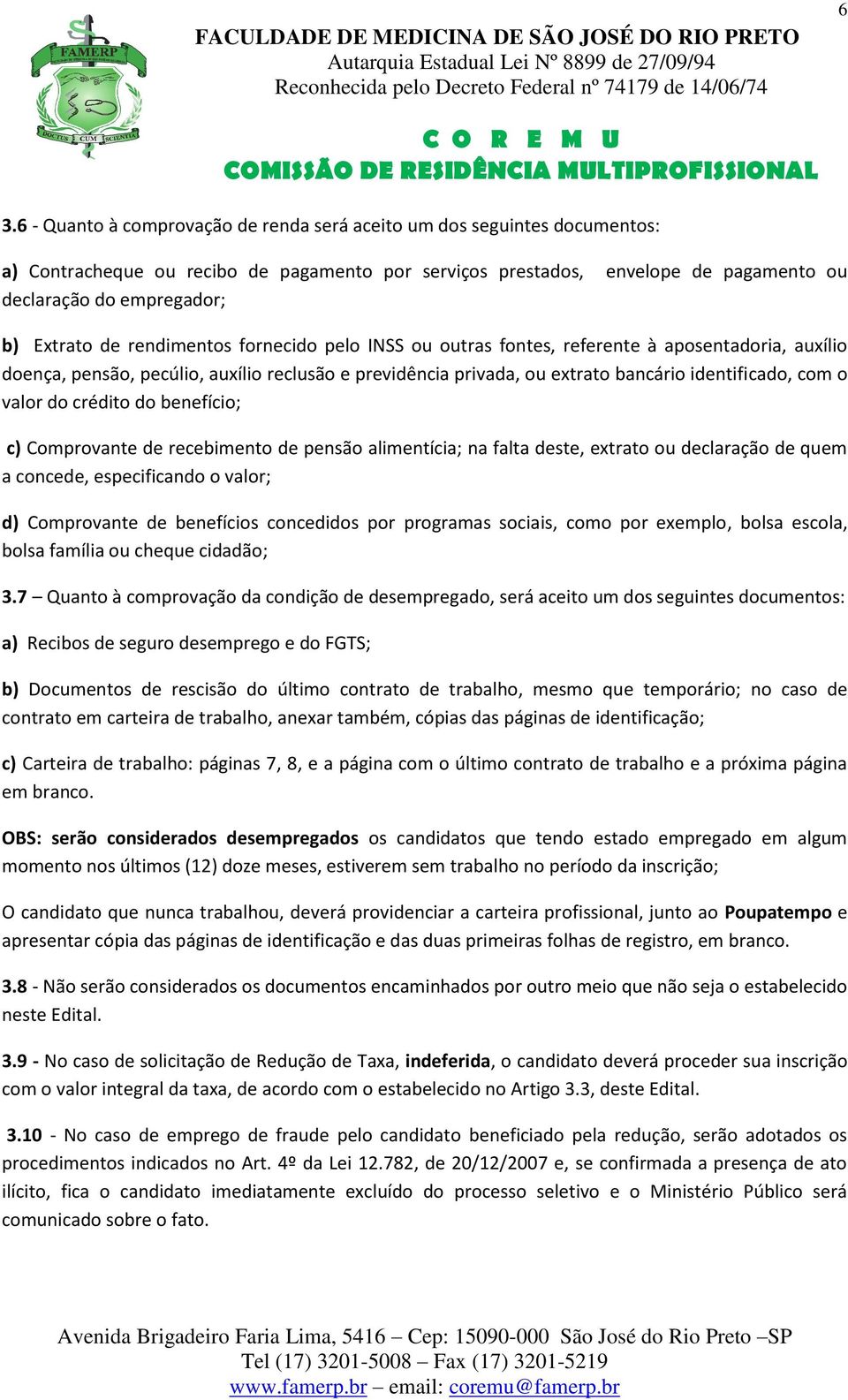 6

FAMERP
DOCTUS CUM SCIENTIA

FACULDADE DE MEDICINA DE SÃO JOSÉ DO RIO PRETO
Autarquia Estadual Lei Nº 8899 de 27/09/94
Reconhecida pelo Decreto Federal nº 74179 de 14/06/74

C O R E M U
COMISSÃO DE RESIDÊNCIA MULTIPROFISSIONAL

3.6 - Quanto à comprovação de renda será aceito um dos seguintes documentos:

a) Contracheque ou recibo de pagamento por serviços prestados, envelope de pagamento ou declaração do empregador;

b) Extrato de rendimentos fornecido pelo INSS ou outras fontes, referente à aposentadoria, auxílio doença, pensão, pecúlio, auxílio reclusão e previdência privada, ou extrato bancário identificado, com o valor do crédito do benefício;

c) Comprovante de recebimento de pensão alimentícia; na falta deste, extrato ou declaração de quem a concede, especificando o valor;

d) Comprovante de benefícios concedidos por programas sociais, como por exemplo, bolsa escola, bolsa família ou cheque cidadão;

3.7 – Quanto à comprovação da condição de desempregado, será aceito um dos seguintes documentos:

a) Recibos de seguro desemprego e do FGTS;

b) Documentos de rescisão do último contrato de trabalho, mesmo que temporário; no caso de contrato em carteira de trabalho, anexar também, cópias das páginas de identificação;

c) Carteira de trabalho: páginas 7, 8, e a página com o último contrato de trabalho e a próxima página em branco.

OBS: serão considerados desempregados os candidatos que tendo estado empregado em algum momento nos últimos (12) doze meses, estiverem sem trabalho no período da inscrição;

O candidato que nunca trabalhou, deverá providenciar a carteira profissional, junto ao Poupatempo e apresentar cópia das páginas de identificação e das duas primeiras folhas de registro, em branco.

3.8 - Não serão considerados os documentos encaminhados por outro meio que não seja o estabelecido neste Edital.

3.9 - No caso de solicitação de Redução de Taxa, indeferida, o candidato deverá proceder sua inscrição com o valor integral da taxa, de acordo com o estabelecido no Artigo 3.3, deste Edital.

3.10 - No caso de emprego de fraude pelo candidato beneficiado pela redução, serão adotados os procedimentos indicados no Art. 4º da Lei 12.782, de 20/12/2007 e, se confirmada a presença de ato ilícito, fica o candidato imediatamente excluído do processo seletivo e o Ministério Público será comunicado sobre o fato.

Avenida Brigadeiro Faria Lima, 5416 – Cep: 15090-000 São José do Rio Preto –SP
Tel (17) 3201-5008 – Fax (17) 3201-5219
www.famerp.br – email: coremu@famerp.br